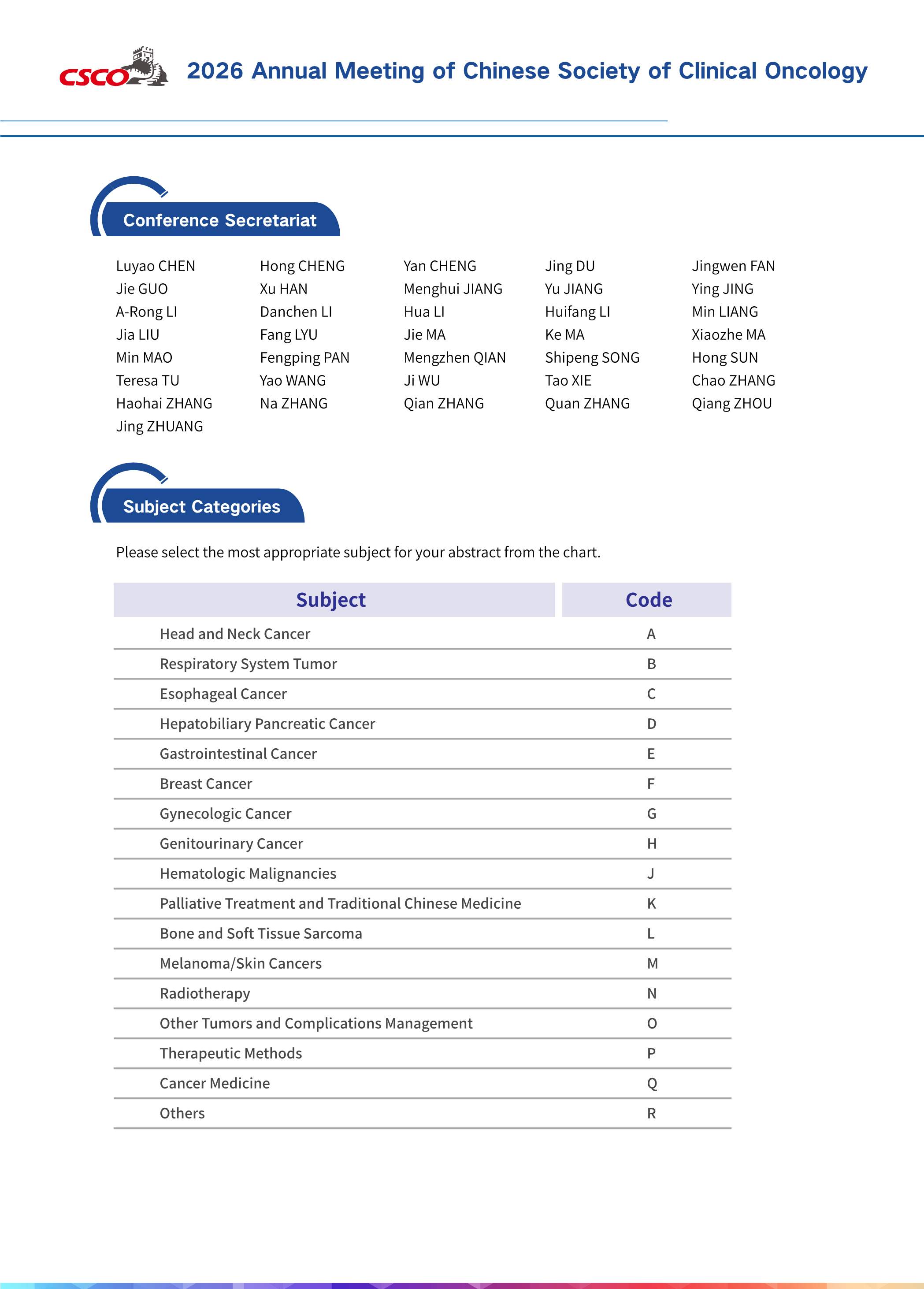 CSCO 2026 Annual Meeting of Chinese Society of Clinical Oncology

Conference Secretariat

Luyao CHEN Hong CHENG Yan CHENG Jing DU Jingwen FAN
Jie GUO Xu HAN Menghui JIANG Yu JIANG Ying JING
A-Rong LI Danchen LI Hua LI Huifang LI Min LIANG
Jia LIU Fang LYU Jie MA Ke MA Xiaozhe MA
Min MAO Fengping PAN Mengzhen QIAN Shipeng SONG Hong SUN
Teresa TU Yao WANG Ji WU Tao XIE Chao ZHANG
Haohai ZHANG Na ZHANG Qian ZHANG Quan ZHANG Qiang ZHOU
Jing ZHUANG

Subject Categories

Please select the most appropriate subject for your abstract from the chart.

| Subject | Code |
|---|---|
| Head and Neck Cancer | A |
| Respiratory System Tumor | B |
| Esophageal Cancer | C |
| Hepatobiliary Pancreatic Cancer | D |
| Gastrointestinal Cancer | E |
| Breast Cancer | F |
| Gynecologic Cancer | G |
| Genitourinary Cancer | H |
| Hematologic Malignancies | J |
| Palliative Treatment and Traditional Chinese Medicine | K |
| Bone and Soft Tissue Sarcoma | L |
| Melanoma/Skin Cancers | M |
| Radiotherapy | N |
| Other Tumors and Complications Management | O |
| Therapeutic Methods | P |
| Cancer Medicine | Q |
| Others | R |